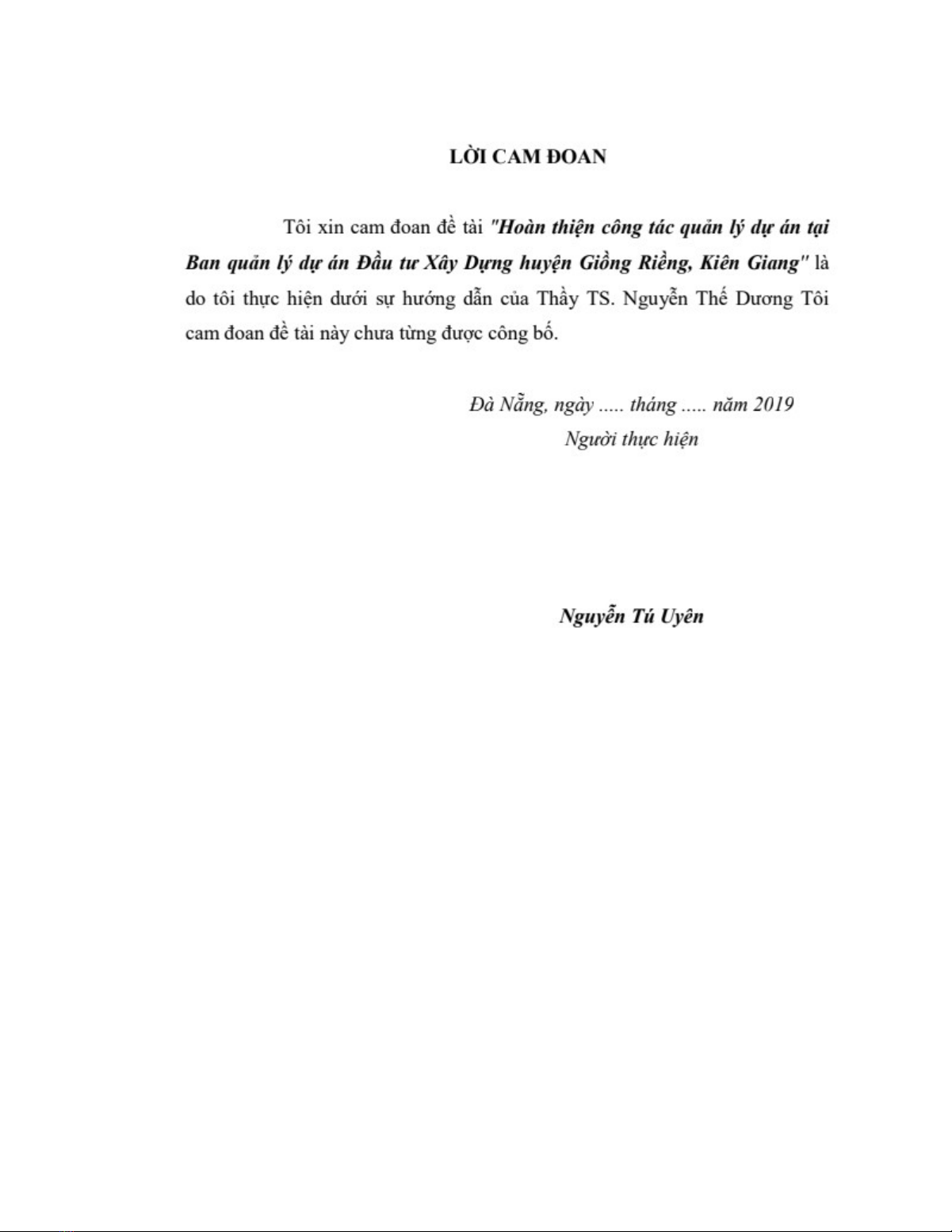 LỜI CAM ĐOAN

Tôi xin cam đoan đề tài "Hoàn thiện công tác quản lý dự án tại Ban quản lý dự án Đầu tư Xây Dựng huyện Giồng Riềng, Kiên Giang" là do tôi thực hiện dưới sự hướng dẫn của Thầy TS. Nguyễn Thế Dương Tôi cam đoan đề tài này chưa từng được công bố.

Đà Nẵng, ngày ..... tháng ..... năm 2019
Người thực hiện

Nguyễn Tú Uyên